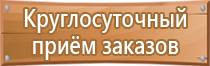 Круглосуточный приём заказов